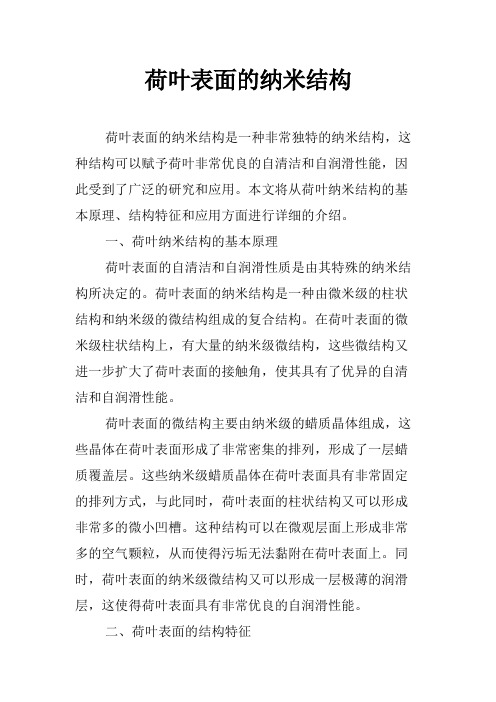 荷叶表面的纳米结构

荷叶表面的纳米结构是一种非常独特的纳米结构，这种结构可以赋予荷叶非常优良的自清洁和自润滑性能，因此受到了广泛的研究和应用。本文将从荷叶纳米结构的基本原理、结构特征和应用方面进行详细的介绍。

一、荷叶纳米结构的基本原理

荷叶表面的自清洁和自润滑性质是由其特殊的纳米结构所决定的。荷叶表面的纳米结构是一种由微米级的柱状结构和纳米级的微结构组成的复合结构。在荷叶表面的微米级柱状结构上，有大量的纳米级微结构，这些微结构又进一步扩大了荷叶表面的接触角，使其具有了优异的自清洁和自润滑性能。

荷叶表面的微结构主要由纳米级的蜡质晶体组成，这些晶体在荷叶表面形成了非常密集的排列，形成了一层蜡质覆盖层。这些纳米级蜡质晶体在荷叶表面具有非常固定的排列方式，与此同时，荷叶表面的柱状结构又可以形成非常多的微小凹槽。这种结构可以在微观层面上形成非常多的空气颗粒，从而使得污垢无法黏附在荷叶表面上。同时，荷叶表面的纳米级微结构又可以形成一层极薄的润滑层，这使得荷叶表面具有非常优良的自润滑性能。

二、荷叶表面的结构特征